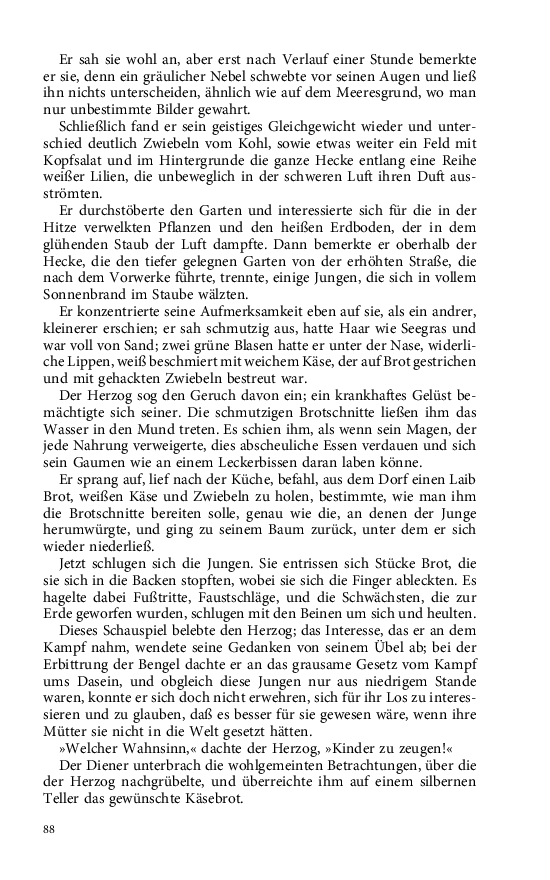 Er sah sie wohl an, aber erst nach Verlauf einer Stunde bemerkte er sie, denn ein gräulicher Nebel schwebte vor seinen Augen und ließ ihn nichts unterscheiden, ähnlich wie auf dem Meeresgrund, wo man nur unbestimmte Bilder gewahrt.

Schließlich fand er sein geistiges Gleichgewicht wieder und unterschied deutlich Zwiebeln vom Kohl, sowie etwas weiter ein Feld mit Kopfsalat und im Hintergrunde die ganze Hecke entlang eine Reihe weißer Lilien, die unbeweglich in der schweren Luft ihren Duft ausströmten.

Er durchstöberte den Garten und interessierte sich für die in der Hitze verwelkten Pflanzen und den heißen Erdboden, der in dem glühenden Staub der Luft dampfte. Dann bemerkte er oberhalb der Hecke, die den tiefer gelegnen Garten von der erhöhten Straße, die nach dem Vorwerke führte, trennte, einige Jungen, die sich in vollem Sonnenbrand im Staube wälzten.

Er konzentrierte seine Aufmerksamkeit eben auf sie, als ein andrer, kleinerer erschien; er sah schmutzig aus, hatte Haar wie Seegras und war voll von Sand; zwei grüne Blasen hatte er unter der Nase, widerliche Lippen, weiß beschmiert mit weichem Käse, der auf Brot gestrichen und mit gehackten Zwiebeln bestreut war.

Der Herzog sog den Geruch davon ein; ein krankhaftes Gelüst bemächtigte sich seiner. Die schmutzigen Brotschnitte ließen ihm das Wasser in den Mund treten. Es schien ihm, als wenn sein Magen, der jede Nahrung verweigerte, dies abscheuliche Essen verdauen und sich sein Gaumen wie an einem Leckerbissen daran laben könne.

Er sprang auf, lief nach der Küche, befahl, aus dem Dorf einen Laib Brot, weißen Käse und Zwiebeln zu holen, bestimmte, wie man ihm die Brotschnitte bereiten solle, genau wie die, an denen der Junge herumwürgte, und ging zu seinem Baum zurück, unter dem er sich wieder niederließ.

Jetzt schlugen sich die Jungen. Sie entrissen sich Stücke Brot, die sie sich in die Backen stopften, wobei sie sich die Finger ableckten. Es hagelte dabei Fußtritte, Faustschläge, und die Schwächsten, die zur Erde geworfen wurden, schlugen mit den Beinen um sich und heulten.

Dieses Schauspiel belebte den Herzog; das Interesse, das er an dem Kampf nahm, wendete seine Gedanken von seinem Übel ab; bei der Erbittrung der Bengel dachte er an das grausame Gesetz vom Kampf ums Dasein, und obgleich diese Jungen nur aus niedrigem Stande waren, konnte er sich doch nicht erwehren, sich für ihr Los zu interessieren und zu glauben, daß es besser für sie gewesen wäre, wenn ihre Mütter sie nicht in die Welt gesetzt hätten.

»Welcher Wahnsinn,« dachte der Herzog, »Kinder zu zeugen!«

Der Diener unterbrach die wohlgemeinten Betrachtungen, über die der Herzog nachgrübelte, und überreichte ihm auf einem silbernen Teller das gewünschte Käsebrot.

88